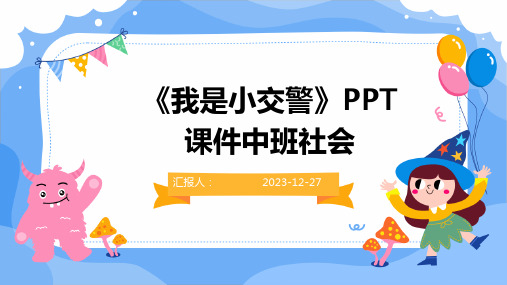 《我是小交警》PPT课件中班社会

汇报人： 2023-12-27